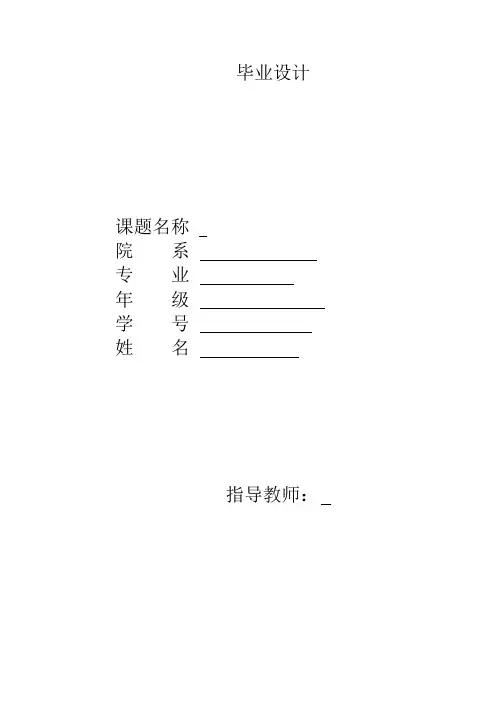 毕业设计

课题名称 ____
院 系 ____
专 业 ____
年 级 ____
学 号 ____
姓 名 ____

指导教师：____